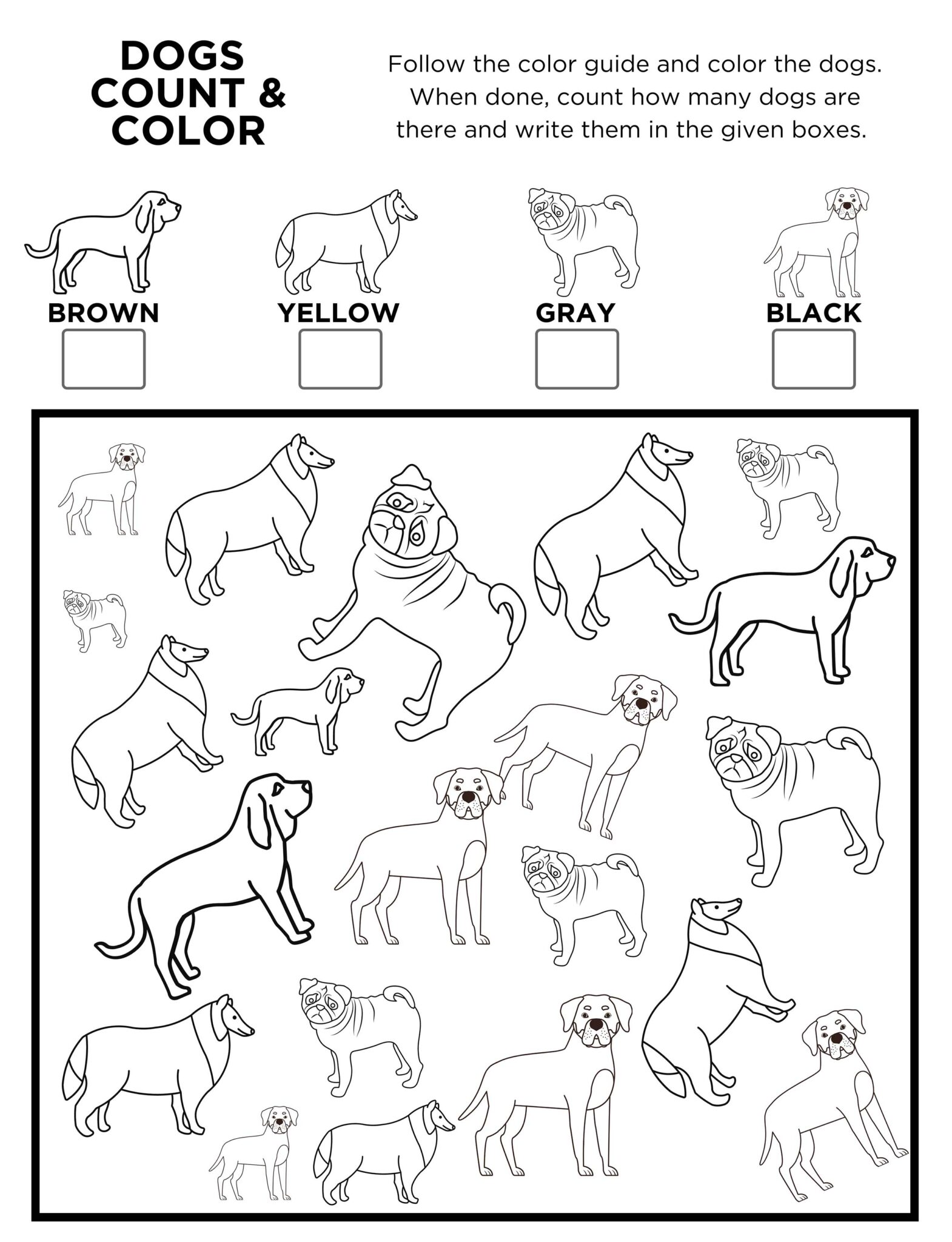 DOGS COUNT & COLOR

Follow the color guide and color the dogs. When done, count how many dogs are there and write them in the given boxes.

BROWN

YELLOW

GRAY

BLACK